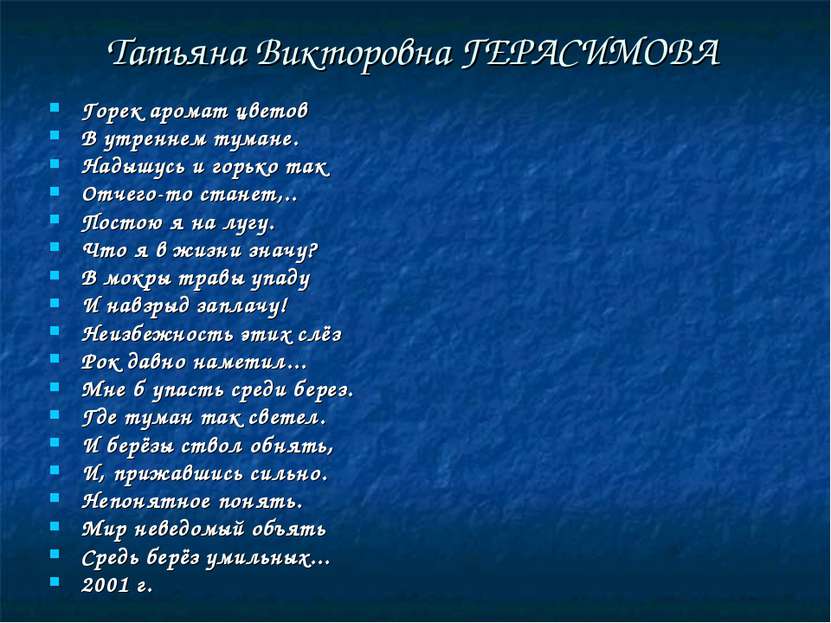 Татьяна Викторовна ГЕРАСИМОВА

- Горек аромат цветов
- В утреннем тумане.
- Надышусь и горько так
- Отчего-то станет,..
- Постою я на лугу.
- Что я в жизни значу?
- В мокры травы упаду
- И навзрыд заплачу!
- Неизбежность этих слёз
- Рок давно наметил…
- Мне б упасть среди берез.
- Где туман так светел.
- И берёзы ствол обнять,
- И, прижавшись сильно.
- Непонятное понять.
- Мир неведомый объять
- Средь берёз умильных…
- 2001 г.